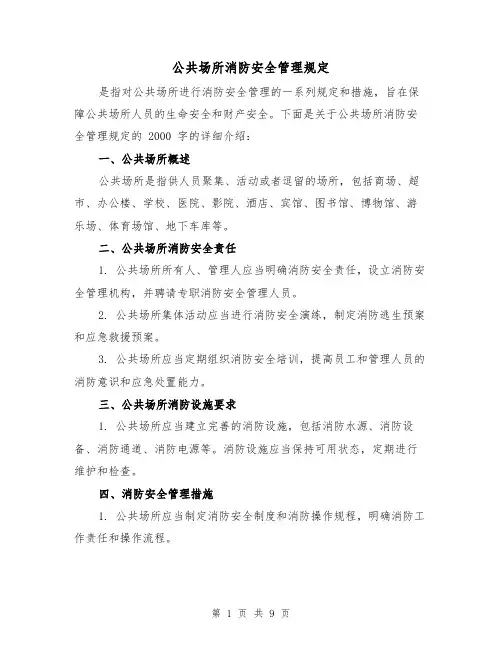 公共场所消防安全管理规定

是指对公共场所进行消防安全管理的一系列规定和措施，旨在保障公共场所人员的生命安全和财产安全。下面是关于公共场所消防安全管理规定的 2000 字的详细介绍：

一、公共场所概述

公共场所是指供人员聚集、活动或者逗留的场所，包括商场、超市、办公楼、学校、医院、影院、酒店、宾馆、图书馆、博物馆、游乐场、体育场馆、地下车库等。

二、公共场所消防安全责任

1. 公共场所所有人、管理人应当明确消防安全责任，设立消防安全管理机构，并聘请专职消防安全管理人员。

2. 公共场所集体活动应当进行消防安全演练，制定消防逃生预案和应急救援预案。

3. 公共场所应当定期组织消防安全培训，提高员工和管理人员的消防意识和应急处置能力。

三、公共场所消防设施要求

1. 公共场所应当建立完善的消防设施，包括消防水源、消防设备、消防通道、消防电源等。消防设施应当保持可用状态，定期进行维护和检查。

四、消防安全管理措施

1. 公共场所应当制定消防安全制度和消防操作规程，明确消防工作责任和操作流程。

第 1 页 共 9 页